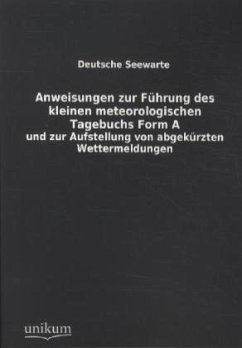 Deutsche Seewarte

Anweisungen zur Führung des kleinen meteorologischen Tagebuchs Form A
und zur Aufstellung von abgekürzten Wettermeldungen

unikum